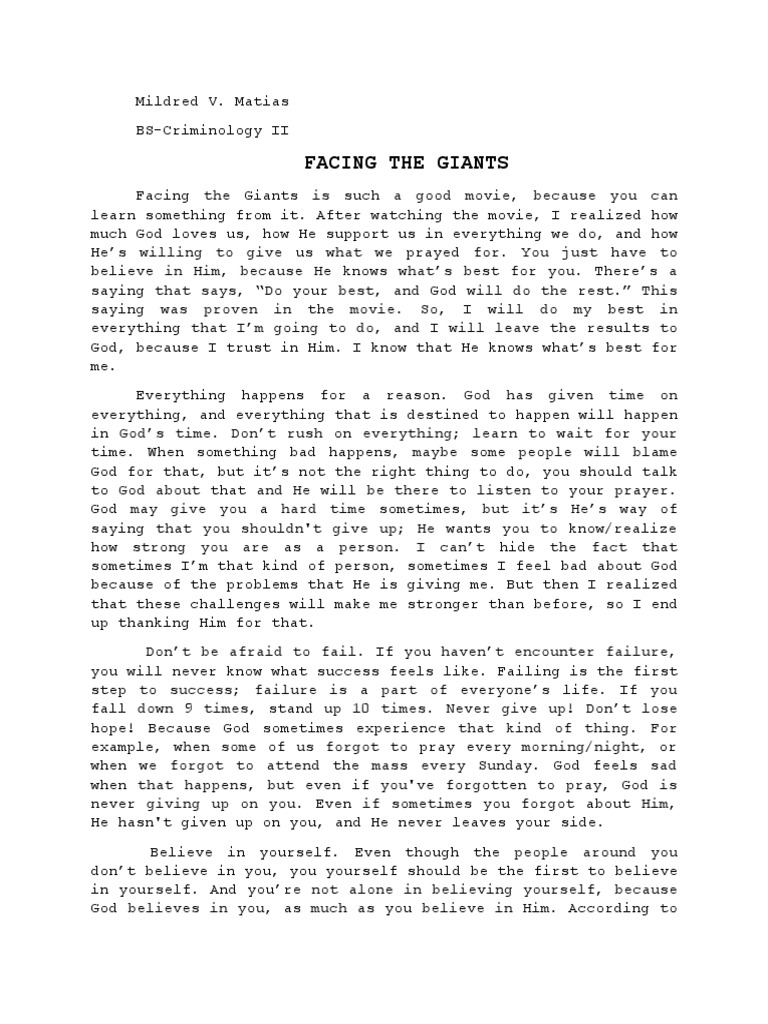 Mildred V. Matias

BS-Criminology II

FACING THE GIANTS

Facing the Giants is such a good movie, because you can learn something from it. After watching the movie, I realized how much God loves us, how He support us in everything we do, and how He's willing to give us what we prayed for. You just have to believe in Him, because He knows what's best for you. There's a saying that says, "Do your best, and God will do the rest." This saying was proven in the movie. So, I will do my best in everything that I'm going to do, and I will leave the results to God, because I trust in Him. I know that He knows what's best for me.

Everything happens for a reason. God has given time on everything, and everything that is destined to happen will happen in God's time. Don't rush on everything; learn to wait for your time. When something bad happens, maybe some people will blame God for that, but it's not the right thing to do, you should talk to God about that and He will be there to listen to your prayer. God may give you a hard time sometimes, but it's He's way of saying that you shouldn't give up; He wants you to know/realize how strong you are as a person. I can't hide the fact that sometimes I'm that kind of person, sometimes I feel bad about God because of the problems that He is giving me. But then I realized that these challenges will make me stronger than before, so I end up thanking Him for that.

Don't be afraid to fail. If you haven't encounter failure, you will never know what success feels like. Failing is the first step to success; failure is a part of everyone's life. If you fall down 9 times, stand up 10 times. Never give up! Don't lose hope! Because God sometimes experience that kind of thing. For example, when some of us forgot to pray every morning/night, or when we forgot to attend the mass every Sunday. God feels sad when that happens, but even if you've forgotten to pray, God is never giving up on you. Even if sometimes you forgot about Him, He hasn't given up on you, and He never leaves your side.

Believe in yourself. Even though the people around you don't believe in you, you yourself should be the first to believe in yourself. And you're not alone in believing yourself, because God believes in you, as much as you believe in Him. According to